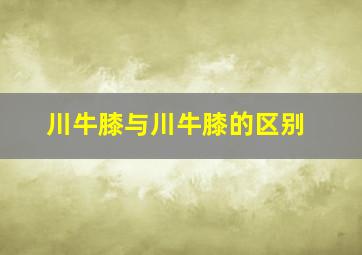 川牛膝与川牛膝的区别